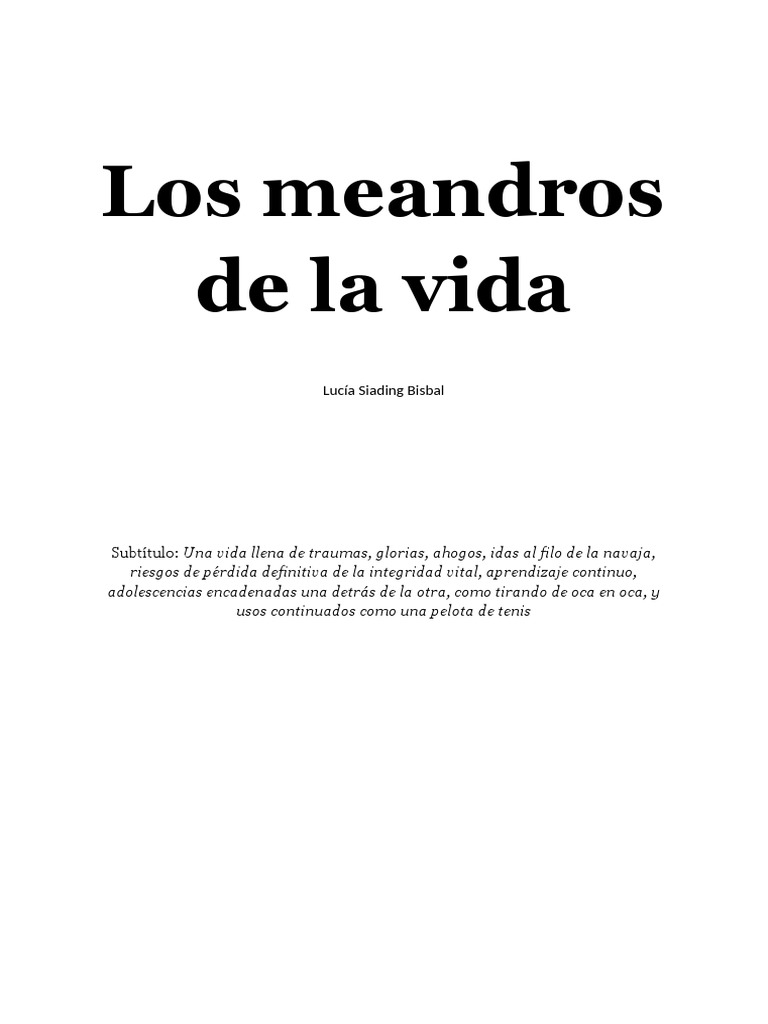 Los meandros de la vida

Lucía Siading Bisbal

Subtítulo: Una vida llena de traumas, glorias, ahogos, idas al filo de la navaja, riesgos de pérdida definitiva de la integridad vital, aprendizaje continuo, adolescencias encadenadas una detrás de la otra, como tirando de oca en oca, y usos continuados como una pelota de tenis